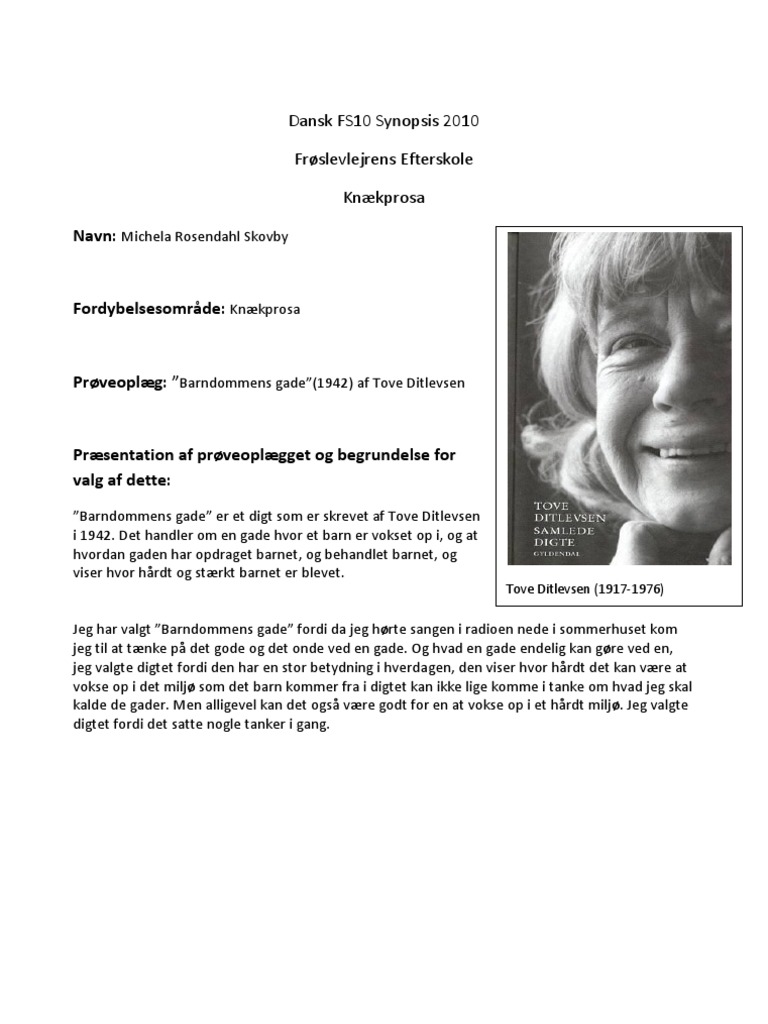 Dansk FS10 Synopsis 2010

Frøslevlejrens Efterskole

Knækprosa

Navn: Michela Rosendahl Skovby

Fordybelsesområde: Knækprosa

Prøveoplæg: "Barndommens gade"(1942) af Tove Ditlevsen

Præsentation af prøveoplægget og begrundelse for valg af dette:

"Barndommens gade" er et digt som er skrevet af Tove Ditlevsen i 1942. Det handler om en gade hvor et barn er vokset op i, og at hvordan gaden har opdraget barnet, og behandlet barnet, og viser hvor hårdt og stærkt barnet er blevet.

TOVE DITLEVSEN SAMLEDE DIGTE GYLDENDAL

Tove Ditlevsen (1917-1976)

Jeg har valgt "Barndommens gade" fordi da jeg hørte sangen i radioen nede i sommerhuset kom jeg til at tænke på det gode og det onde ved en gade. Og hvad en gade endelig kan gøre ved en, jeg valgte digtet fordi den har en stor betydning i hverdagen, den viser hvor hårdt det kan være at vokse op i det miljø som det barn kommer fra i digtet kan ikke lige komme i tanke om hvad jeg skal kalde de gader. Men alligevel kan det også være godt for en at vokse op i et hårdt miljø. Jeg valgte digtet fordi det satte nogle tanker i gang.